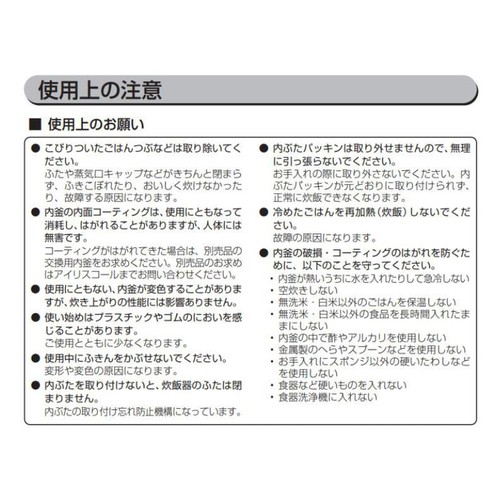 使用上の注意

■ 使用上のお願い

● こびりついたごはんつぶなどは取り除いてください。
ふたや蒸気口キャップなどがきちんと閉まらず、ふきこぼれたり、おいしく炊けなかったり、故障する原因になります。

● 内釜の内面コーティングは、使用にともなって消耗し、はがれることがありますが、人体には無害です。
コーティングがはがれてきた場合は、別売品の交換用内釜をお求めください。別売品のお求めはアイリスコールまでお問い合わせください。

● 使用にともない、内釜が変色することがありますが、炊き上がりの性能には影響ありません。

● 使い始めはプラスチックやゴムのにおいを感じることがあります。
ご使用とともに少なくなります。

● 使用中にふきんをかぶせないでください。
変形や変色の原因になります。

● 内ぶたを取り付けないと、炊飯器のふたは閉まりません。
内ぶたの取り付け忘れ防止機構になっています。

● 内ぶたパッキンは取り外せませんので、無理に引っ張らないでください。
お手入れの際に取り外さないでください。内ぶたパッキンが元どおりに取り付けられず、正常に炊飯できなくなります。

● 冷めたごはんを再加熱（炊飯）しないでください。
故障の原因になります。

● 内釜の破損・コーティングのはがれを防ぐために、以下のことを守ってください。
・内釜が熱いうちに水を入れたりして急冷しない
・空炊きしない
・無洗米・白米以外のごはんを保温しない
・無洗米・白米以外の食品を長時間入れたままにしない
・内釜の中で酢やアルカリを使用しない
・金属製のへらやスプーンなどを使用しない
・お手入れにスポンジ以外の硬いたわしなどを使用しない
・食器など硬いものを入れない
・食器洗浄機に入れない